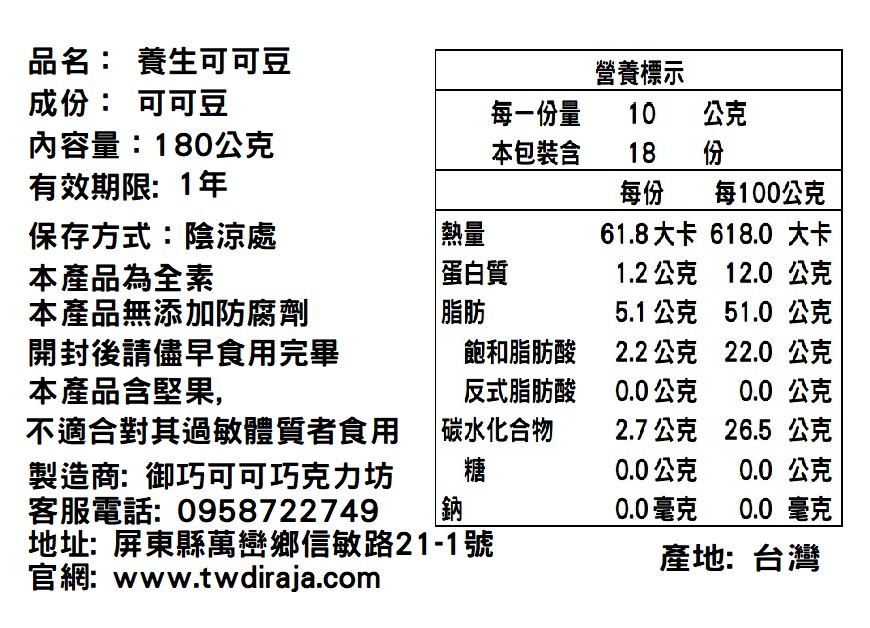 品名： 養生可可豆
成份： 可可豆
內容量：180公克
有效期限: 1年

保存方式：陰涼處
本產品為全素
本產品無添加防腐劑
開封後請儘早食用完畢
本產品含堅果,
不適合對其過敏體質者食用

製造商: 御巧可可巧克力坊
客服電話: 0958722749
地址: 屏東縣萬巒鄉信敏路21-1號
官網: www.twdiraja.com

營養標示
每一份量 10 公克
本包裝含 18 份

|  | 每份 | 每100公克 |
|---|---|---|
| 熱量 | 61.8大卡 | 618.0 大卡 |
| 蛋白質 | 1.2公克 | 12.0 公克 |
| 脂肪 | 5.1公克 | 51.0 公克 |
| 飽和脂肪酸 | 2.2公克 | 22.0 公克 |
| 反式脂肪酸 | 0.0公克 | 0.0 公克 |
| 碳水化合物 | 2.7公克 | 26.5 公克 |
| 糖 | 0.0公克 | 0.0 公克 |
| 鈉 | 0.0毫克 | 0.0 毫克 |

產地: 台灣